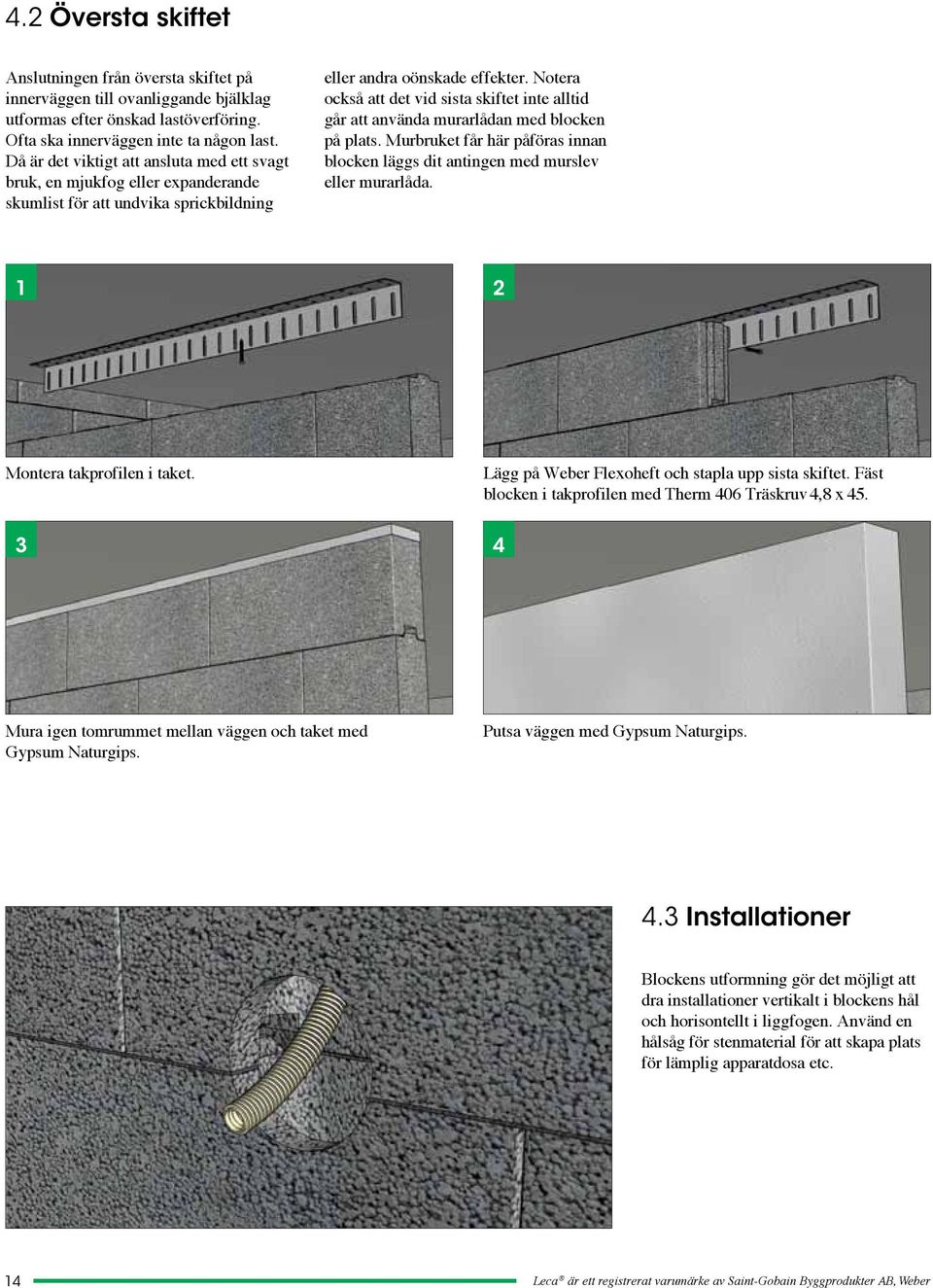 4.2 Översta skiftet

Anslutningen från översta skiftet på innerväggen till ovanliggande bjälklag utformas efter önskad lastöverföring. Ofta ska innerväggen inte ta någon last. Då är det viktigt att ansluta med ett svagt bruk, en mjukfog eller expanderande skumlist för att undvika sprickbildning eller andra oönskade effekter. Notera också att det vid sista skiftet inte alltid går att använda murarlådan med blocken på plats. Murbruket får här påföras innan blocken läggs dit antingen med murslev eller murarlåda.

1

Montera takprofilen i taket.

2

Lägg på Weber Flexoheft och stapla upp sista skiftet. Fäst blocken i takprofilen med Therm 406 Träskruv 4,8 x 45.

3

Mura igen tomrummet mellan väggen och taket med Gypsum Naturgips.

4

Putsa väggen med Gypsum Naturgips.

4.3 Installationer

Blockens utformning gör det möjligt att dra installationer vertikalt i blockens hål och horisontellt i liggfogen. Använd en hålsåg för stenmaterial för att skapa plats för lämplig apparatdosa etc.

14

Leca® är ett registrerat varumärke av Saint-Gobain Byggprodukter AB, Weber